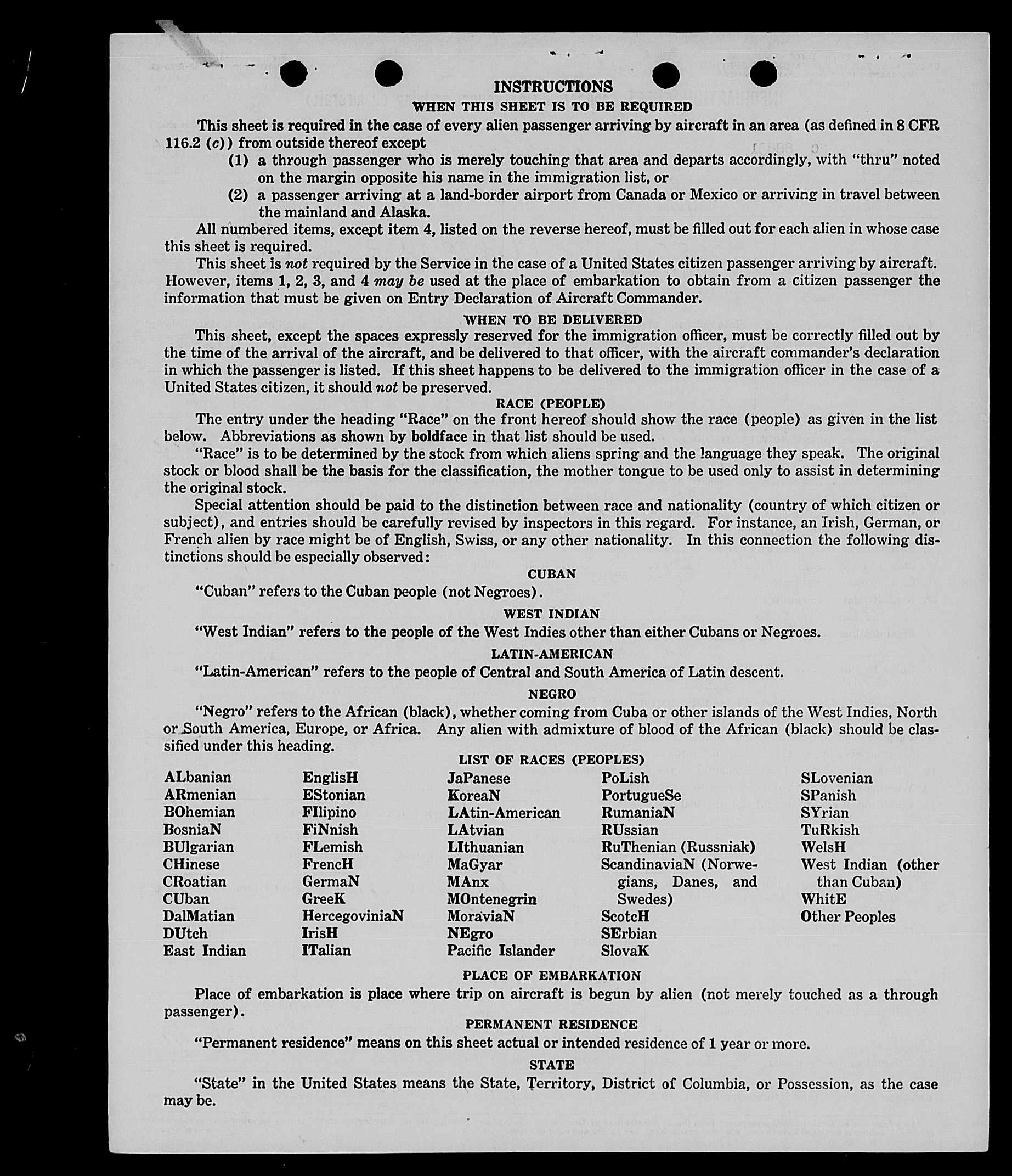 INSTRUCTIONS
WHEN THIS SHEET IS TO BE REQUIRED

This sheet is required in the case of every alien passenger arriving by aircraft in an area (as defined in 8 CFR 116.2 (c)) from outside thereof except

(1) a through passenger who is merely touching that area and departs accordingly, with "thru" noted on the margin opposite his name in the immigration list, or

(2) a passenger arriving at a land-border airport from Canada or Mexico or arriving in travel between the mainland and Alaska.

All numbered items, except item 4, listed on the reverse hereof, must be filled out for each alien in whose case this sheet is required.

This sheet is not required by the Service in the case of a United States citizen passenger arriving by aircraft. However, items 1, 2, 3, and 4 may be used at the place of embarkation to obtain from a citizen passenger the information that must be given on Entry Declaration of Aircraft Commander.

WHEN TO BE DELIVERED

This sheet, except the spaces expressly reserved for the immigration officer, must be correctly filled out by the time of the arrival of the aircraft, and be delivered to that officer, with the aircraft commander's declaration in which the passenger is listed. If this sheet happens to be delivered to the immigration officer in the case of a United States citizen, it should not be preserved.

RACE (PEOPLE)

The entry under the heading "Race" on the front hereof should show the race (people) as given in the list below. Abbreviations as shown by boldface in that list should be used.

"Race" is to be determined by the stock from which aliens spring and the language they speak. The original stock or blood shall be the basis for the classification, the mother tongue to be used only to assist in determining the original stock.

Special attention should be paid to the distinction between race and nationality (country of which citizen or subject), and entries should be carefully revised by inspectors in this regard. For instance, an Irish, German, or French alien by race might be of English, Swiss, or any other nationality. In this connection the following distinctions should be especially observed:

CUBAN

"Cuban" refers to the Cuban people (not Negroes).

WEST INDIAN

"West Indian" refers to the people of the West Indies other than either Cubans or Negroes.

LATIN-AMERICAN

"Latin-American" refers to the people of Central and South America of Latin descent.

NEGRO

"Negro" refers to the African (black), whether coming from Cuba or other islands of the West Indies, North or South America, Europe, or Africa. Any alien with admixture of blood of the African (black) should be classified under this heading.

LIST OF RACES (PEOPLES)

ALbanian
ARmenian
BOhemian
BosniaN
BUlgarian
CHinese
CRoatian
CUban
DalMatian
DUtch
East Indian

EnglisH
EStonian
FIlipino
FiNnish
FLemish
FrencH
GermaN
GreeK
HercegoviniaN
IrisH
ITalian

JaPanese
KoreaN
LAtin-American
LAtvian
LIthuanian
MaGyar
MAnx
MOntenegrin
MoraviaN
NEgro
Pacific Islander

PoLish
PortugueSe
RumaniaN
RUssian
RuThenian (Russniak)
ScandinaviaN (Norwegians, Danes, and Swedes)
ScotcH
SErbian
SlovaK

SLovenian
SPanish
SYrian
TuRkish
WelsH
West Indian (other than Cuban)
WhitE
Other Peoples

PLACE OF EMBARKATION

Place of embarkation is place where trip on aircraft is begun by alien (not merely touched as a through passenger).

PERMANENT RESIDENCE

"Permanent residence" means on this sheet actual or intended residence of 1 year or more.

STATE

"State" in the United States means the State, Territory, District of Columbia, or Possession, as the case may be.